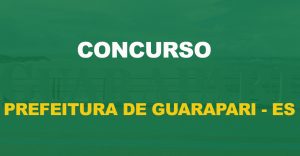 CONCURSO

PREFEITURA DE GUARAPARI - ES